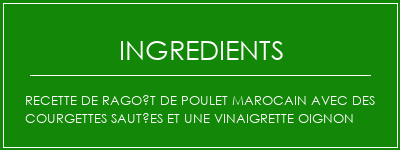 INGREDIENTS

RECETTE DE RAGO?T DE POULET MAROCAIN AVEC DES COURGETTES SAUT?ES ET UNE VINAIGRETTE OIGNON